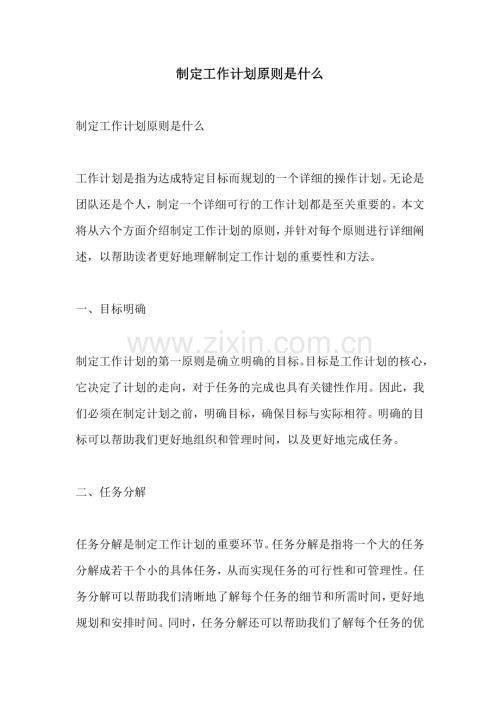 制定工作计划原则是什么

制定工作计划原则是什么

工作计划是指为达成特定目标而规划的一个详细的操作计划。无论是团队还是个人，制定一个详细可行的工作计划都是至关重要的。本文将从六个方面介绍制定工作计划的原则，并针对每个原则进行详细阐述，以帮助读者更好地理解制定工作计划的重要性和方法。

一、目标明确

制定工作计划的第一原则是确立明确的目标。目标是工作计划的核心，它决定了计划的走向，对于任务的完成也具有关键性作用。因此，我们必须在制定计划之前，明确目标，确保目标与实际相符。明确的目标可以帮助我们更好地组织和管理时间，以及更好地完成任务。

二、任务分解

任务分解是制定工作计划的重要环节。任务分解是指将一个大的任务分解成若干个小的具体任务，从而实现任务的可行性和可管理性。任务分解可以帮助我们清晰地了解每个任务的细节和所需时间，更好地规划和安排时间。同时，任务分解还可以帮助我们了解每个任务的优

www.zixin.com.cn